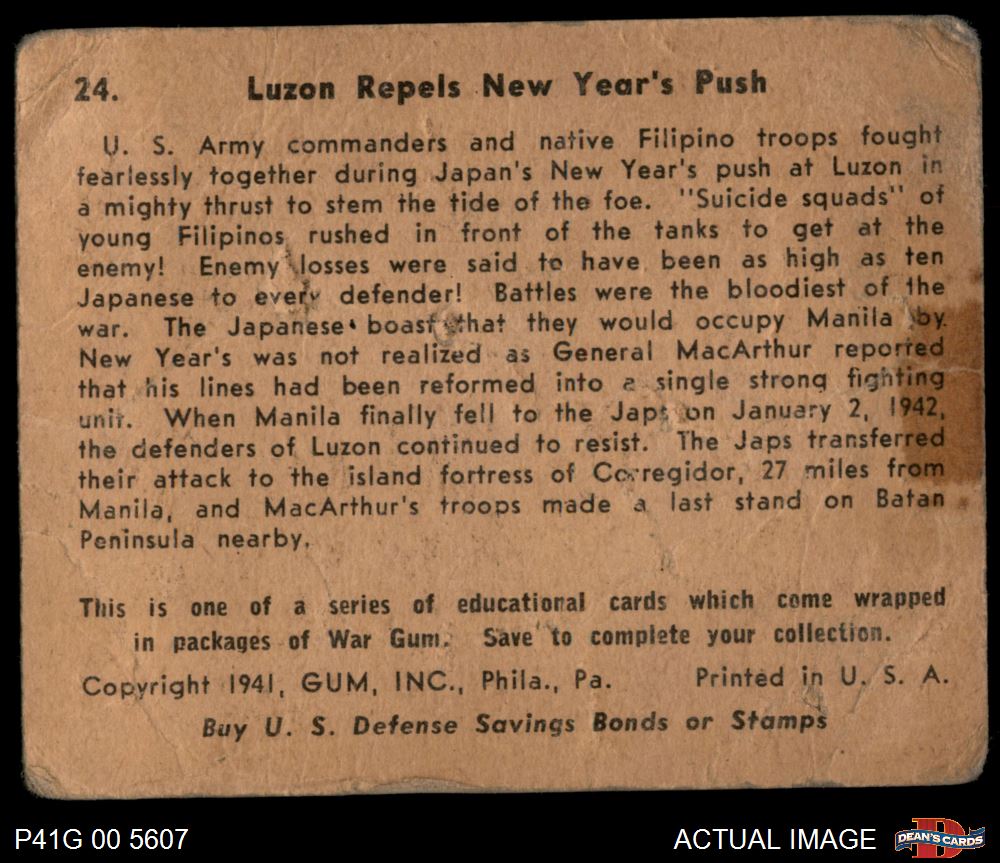 24. Luzon Repels New Year's Push

U. S. Army commanders and native Filipino troops fought fearlessly together during Japan's New Year's push at Luzon in a mighty thrust to stem the tide of the foe. "Suicide squads" of young Filipinos rushed in front of the tanks to get at the enemy! Enemy losses were said to have been as high as ten Japanese to every defender! Battles were the bloodiest of the war. The Japanese boast that they would occupy Manila by New Year's was not realized as General MacArthur reported that his lines had been reformed into a single strong fighting unit. When Manila finally fell to the Japs on January 2, 1942, the defenders of Luzon continued to resist. The Japs transferred their attack to the island fortress of Corregidor, 27 miles from Manila, and MacArthur's troops made a last stand on Batan Peninsula nearby.

This is one of a series of educational cards which come wrapped in packages of War Gum. Save to complete your collection.

Copyright 1941, GUM, INC., Phila., Pa. Printed in U. S. A.

Buy U. S. Defense Savings Bonds or Stamps

P41G 00 5607

ACTUAL IMAGE

DEAN'S CARDS